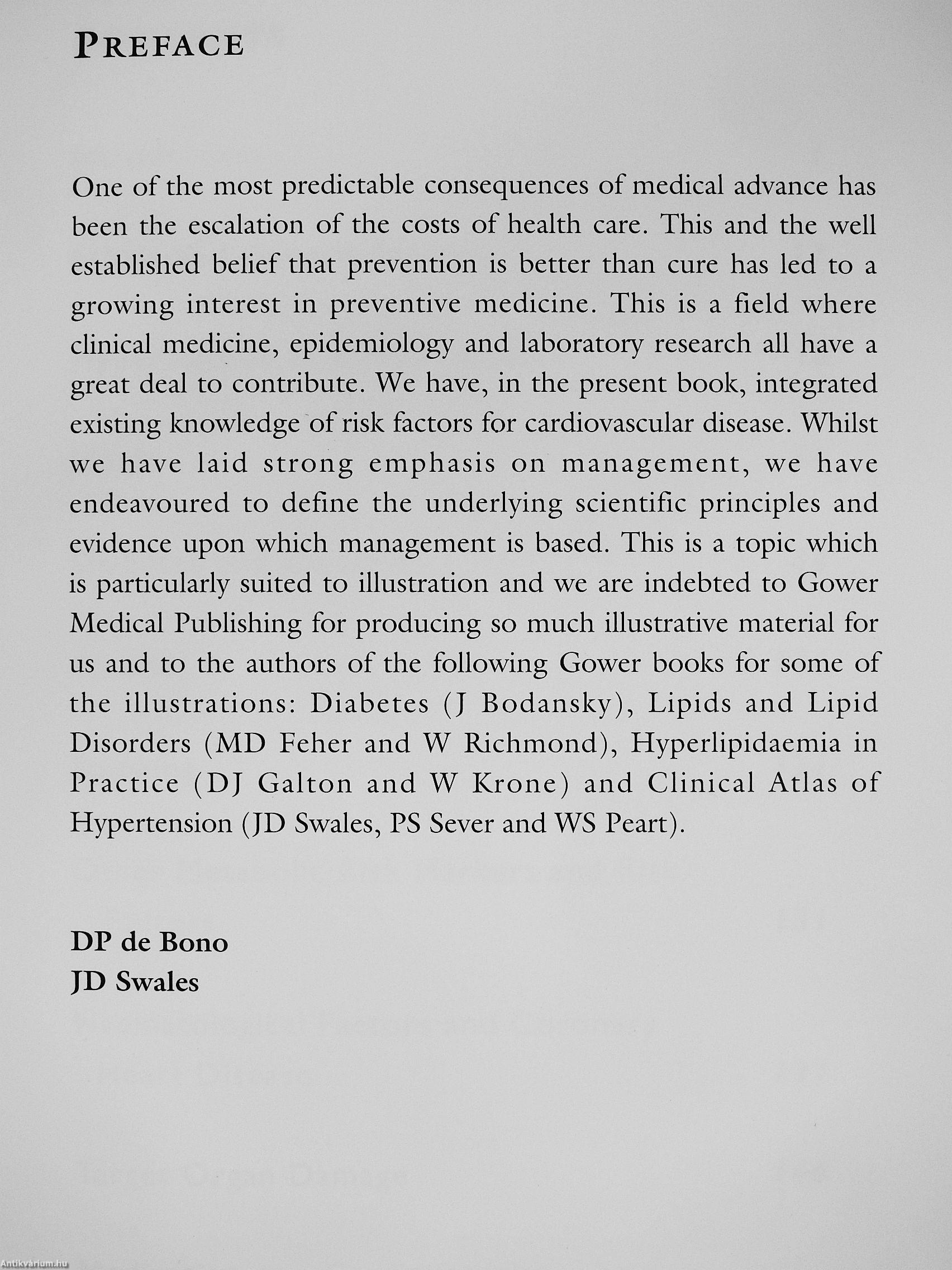 PREFACE

One of the most predictable consequences of medical advance has been the escalation of the costs of health care. This and the well established belief that prevention is better than cure has led to a growing interest in preventive medicine. This is a field where clinical medicine, epidemiology and laboratory research all have a great deal to contribute. We have, in the present book, integrated existing knowledge of risk factors for cardiovascular disease. Whilst we have laid strong emphasis on management, we have endeavoured to define the underlying scientific principles and evidence upon which management is based. This is a topic which is particularly suited to illustration and we are indebted to Gower Medical Publishing for producing so much illustrative material for us and to the authors of the following Gower books for some of the illustrations: Diabetes (J Bodansky), Lipids and Lipid Disorders (MD Feher and W Richmond), Hyperlipidaemia in Practice (DJ Galton and W Krone) and Clinical Atlas of Hypertension (JD Swales, PS Sever and WS Peart).

DP de Bono
JD Swales

Antikvárium.hu